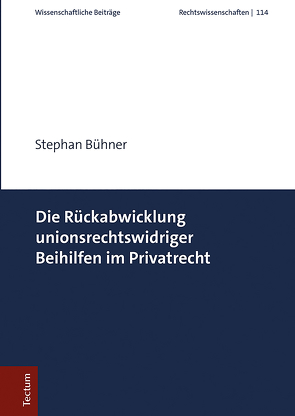 Wissenschaftliche Beiträge

Rechtswissenschaften | 114

Stephan Bühner

Die Rückabwicklung unionsrechtswidriger Beihilfen im Privatrecht

Tectum